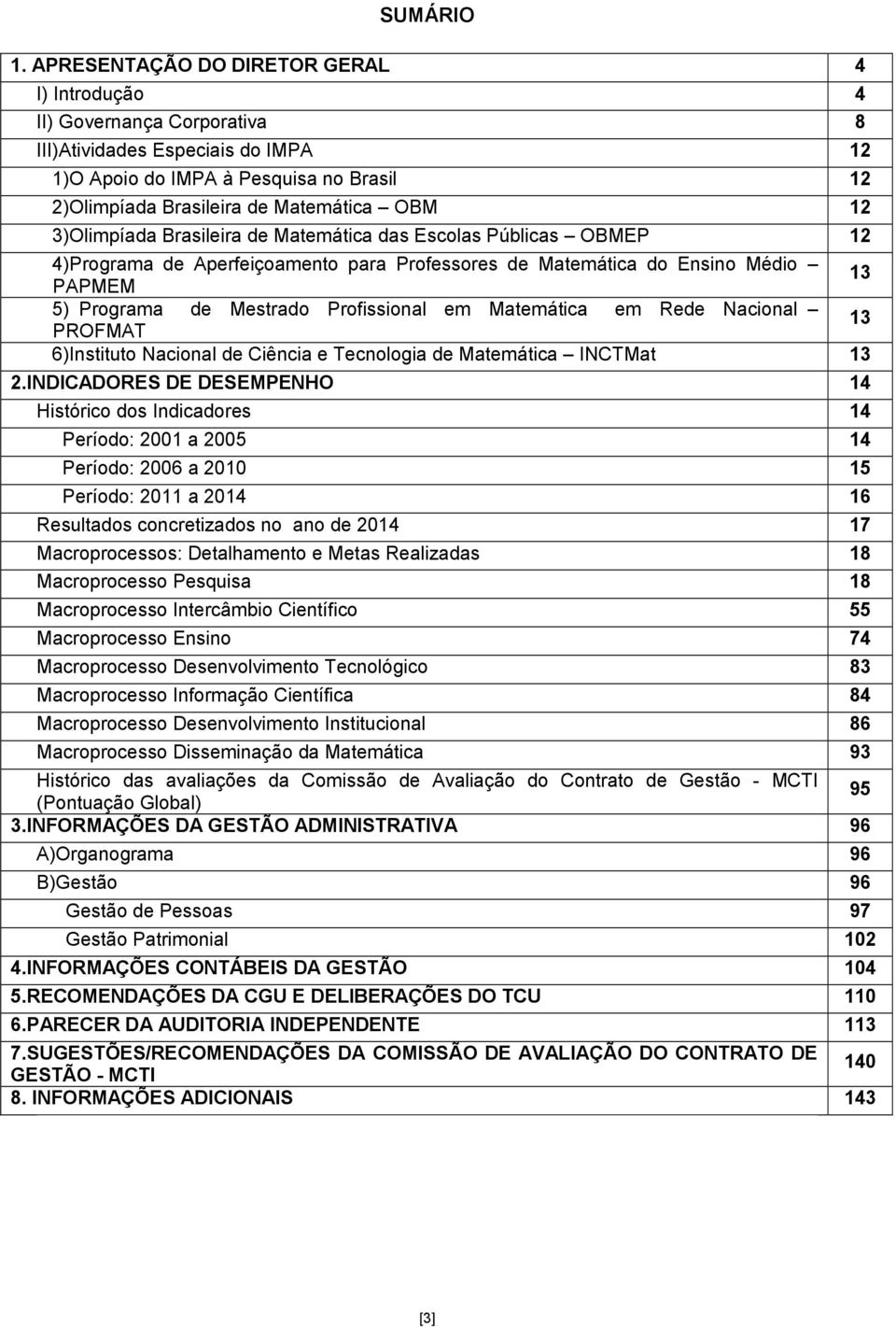 SUMÁRIO

| | |
|---|---|
| 1. APRESENTAÇÃO DO DIRETOR GERAL | 4 |
| I) Introdução | 4 |
| II) Governança Corporativa | 8 |
| III)Atividades Especiais do IMPA | 12 |
| 1)O Apoio do IMPA à Pesquisa no Brasil | 12 |
| 2)Olimpíada Brasileira de Matemática – OBM | 12 |
| 3)Olimpíada Brasileira de Matemática das Escolas Públicas – OBMEP | 12 |
| 4)Programa de Aperfeiçoamento para Professores de Matemática do Ensino Médio – PAPMEM | 13 |
| 5) Programa de Mestrado Profissional em Matemática em Rede Nacional – PROFMAT | 13 |
| 6)Instituto Nacional de Ciência e Tecnologia de Matemática – INCTMat | 13 |
| 2.INDICADORES DE DESEMPENHO | 14 |
| Histórico dos Indicadores | 14 |
| Período: 2001 a 2005 | 14 |
| Período: 2006 a 2010 | 15 |
| Período: 2011 a 2014 | 16 |
| Resultados concretizados no ano de 2014 | 17 |
| Macroprocessos: Detalhamento e Metas Realizadas | 18 |
| Macroprocesso Pesquisa | 18 |
| Macroprocesso Intercâmbio Científico | 55 |
| Macroprocesso Ensino | 74 |
| Macroprocesso Desenvolvimento Tecnológico | 83 |
| Macroprocesso Informação Científica | 84 |
| Macroprocesso Desenvolvimento Institucional | 86 |
| Macroprocesso Disseminação da Matemática | 93 |
| Histórico das avaliações da Comissão de Avaliação do Contrato de Gestão - MCTI (Pontuação Global) | 95 |
| 3.INFORMAÇÕES DA GESTÃO ADMINISTRATIVA | 96 |
| A)Organograma | 96 |
| B)Gestão | 96 |
| Gestão de Pessoas | 97 |
| Gestão Patrimonial | 102 |
| 4.INFORMAÇÕES CONTÁBEIS DA GESTÃO | 104 |
| 5.RECOMENDAÇÕES DA CGU E DELIBERAÇÕES DO TCU | 110 |
| 6.PARECER DA AUDITORIA INDEPENDENTE | 113 |
| 7.SUGESTÕES/RECOMENDAÇÕES DA COMISSÃO DE AVALIAÇÃO DO CONTRATO DE GESTÃO - MCTI | 140 |
| 8. INFORMAÇÕES ADICIONAIS | 143 |

[3]